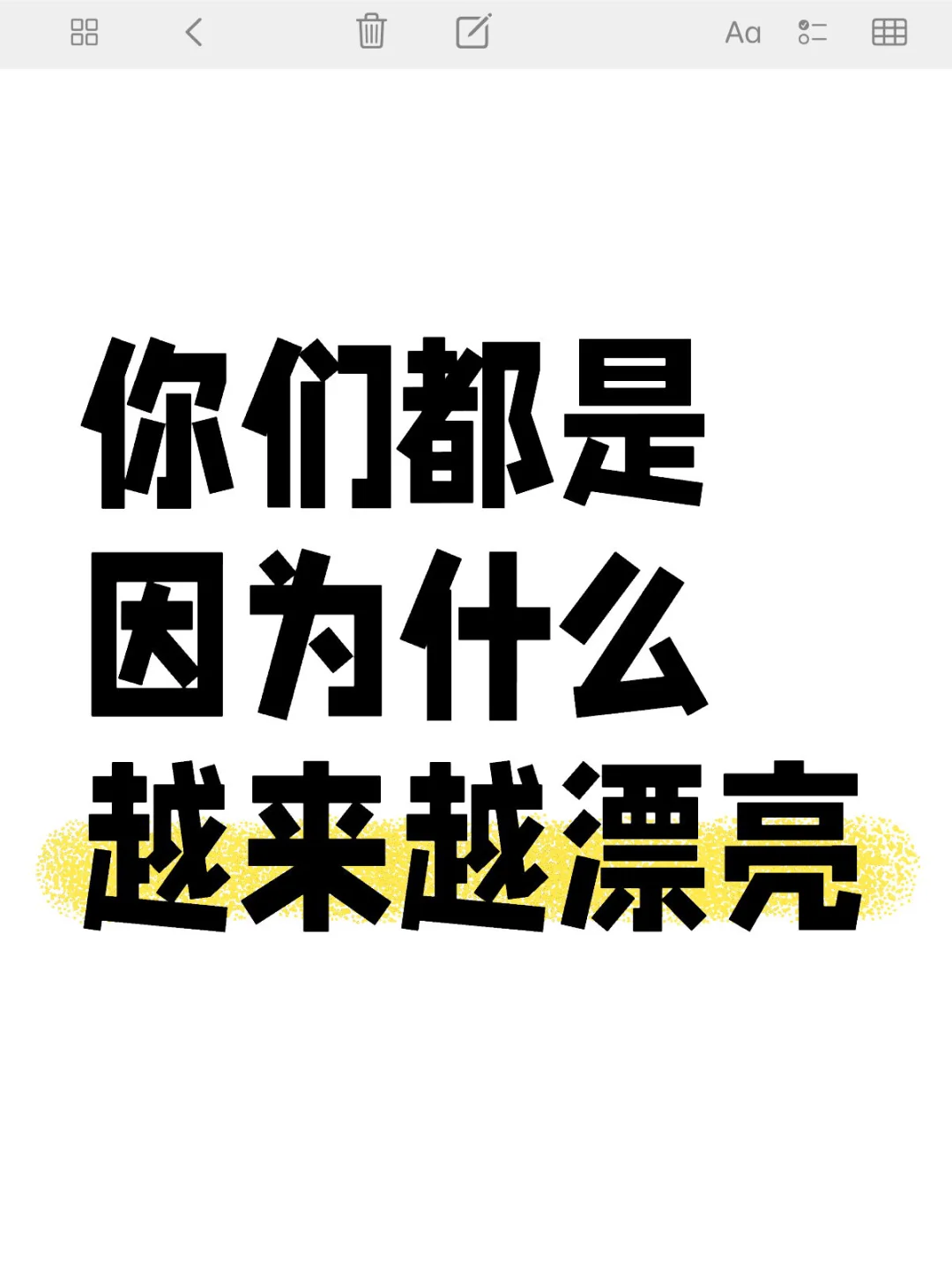 Aa

你们都是
因为什么
越来越漂亮